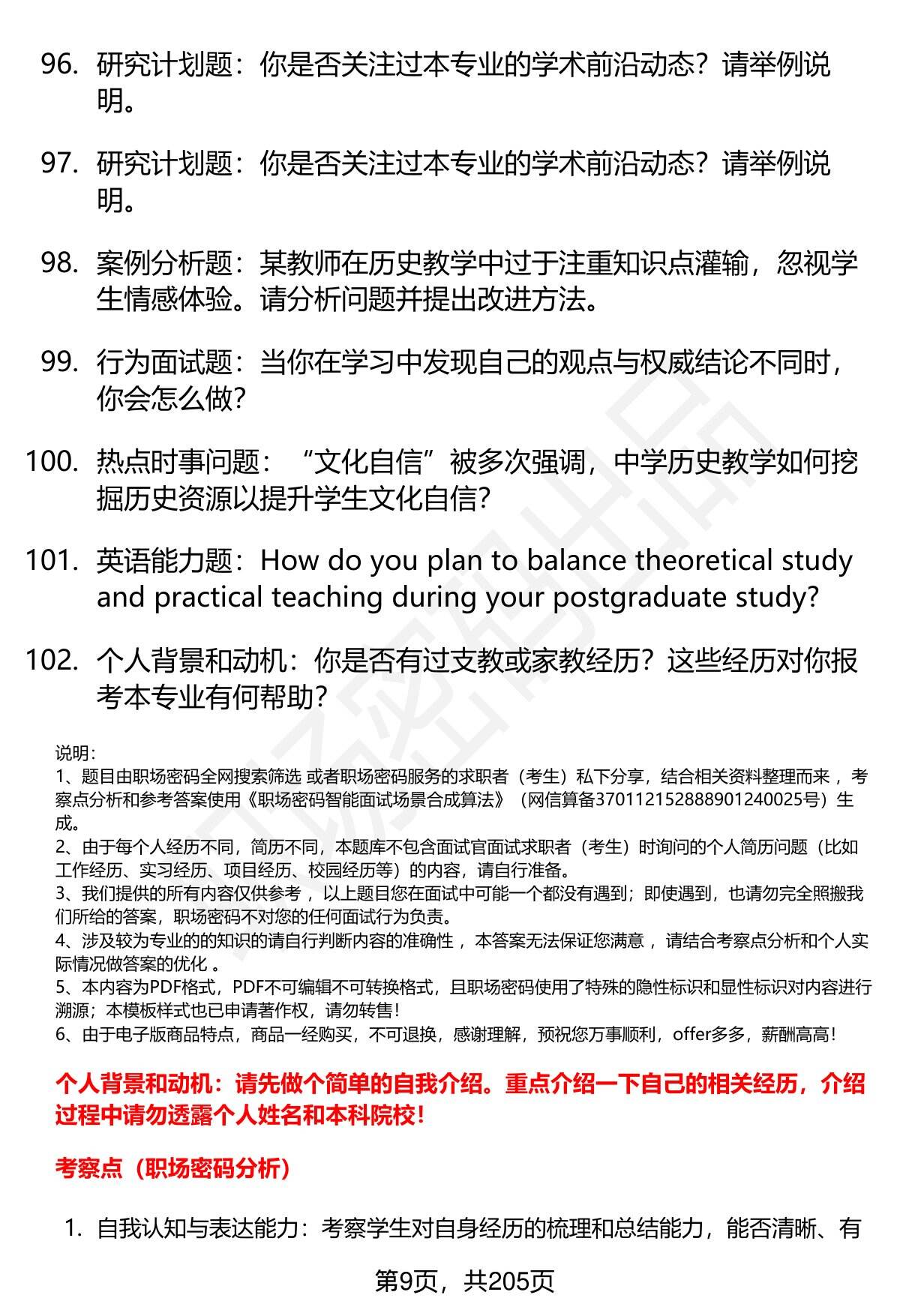 96. 研究计划题：你是否关注过本专业的学术前沿动态？请举例说明。

97. 研究计划题：你是否关注过本专业的学术前沿动态？请举例说明。

98. 案例分析题：某教师在历史教学中过于注重知识点灌输，忽视学生情感体验。请分析问题并提出改进方法。

99. 行为面试题：当你在学习中发现自己的观点与权威结论不同时，你会怎么做？

100. 热点时事问题：“文化自信”被多次强调，中学历史教学如何挖掘历史资源以提升学生文化自信？

101. 英语能力题：How do you plan to balance theoretical study and practical teaching during your postgraduate study?

102. 个人背景和动机：你是否有过支教或家教经历？这些经历对你报考本专业有何帮助？

说明：
1、题目由职场密码全网搜索筛选 或者职场密码服务的求职者（考生）私下分享，结合相关资料整理而来 ，考察点分析和参考答案使用《职场密码智能面试场景合成算法》（网信算备370112152888901240025号）生成。
2、由于每个人经历不同，简历不同，本题库不包含面试官面试求职者（考生）时询问的个人简历问题（比如工作经历、实习经历、项目经历、校园经历等）的内容，请自行准备。
3、我们提供的所有内容仅供参考 ，以上题目您在面试中可能一个都没有遇到；即使遇到，也请勿完全照搬我们所给的答案，职场密码不对您的任何面试行为负责。
4、涉及较为专业的的知识的请自行判断内容的准确性 ，本答案无法保证您满意 ，请结合考察点分析和个人实际情况做答案的优化 。
5、本内容为PDF格式，PDF不可编辑不可转换格式，且职场密码使用了特殊的隐性标识和显性标识对内容进行溯源；本模板样式也已申请著作权，请勿转售！
6、由于电子版商品特点，商品一经购买，不可退换，感谢理解，预祝您万事顺利，offer多多，薪酬高高！

个人背景和动机：请先做个简单的自我介绍。重点介绍一下自己的相关经历，介绍过程中请勿透露个人姓名和本科院校！

考察点（职场密码分析）

1. 自我认知与表达能力：考察学生对自身经历的梳理和总结能力，能否清晰、有

第9页，共205页